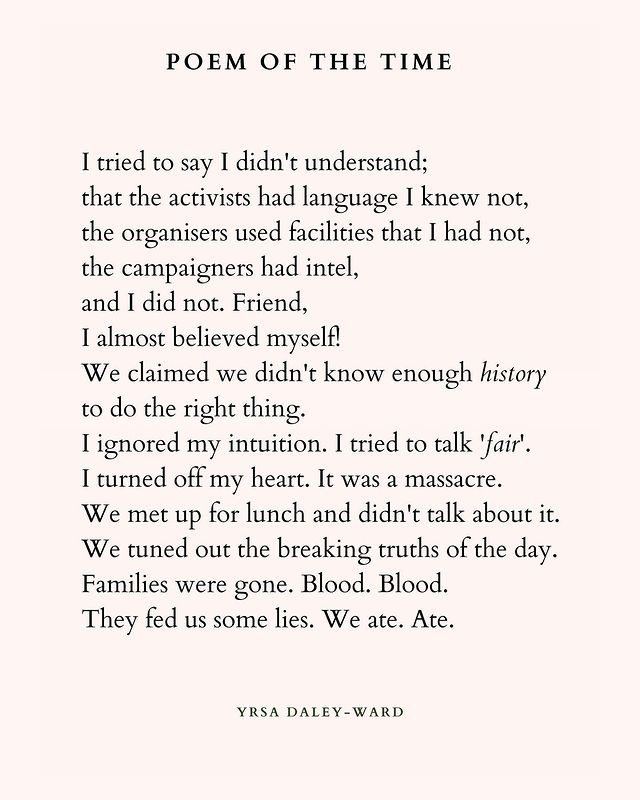 POEM OF THE TIME

I tried to say I didn't understand;
that the activists had language I knew not,
the organisers used facilities that I had not,
the campaigners had intel,
and I did not. Friend,
I almost believed myself!
We claimed we didn't know enough history
to do the right thing.
I ignored my intuition. I tried to talk 'fair'.
I turned off my heart. It was a massacre.
We met up for lunch and didn't talk about it.
We tuned out the breaking truths of the day.
Families were gone. Blood. Blood.
They fed us some lies. We ate. Ate.

YRSA DALEY-WARD